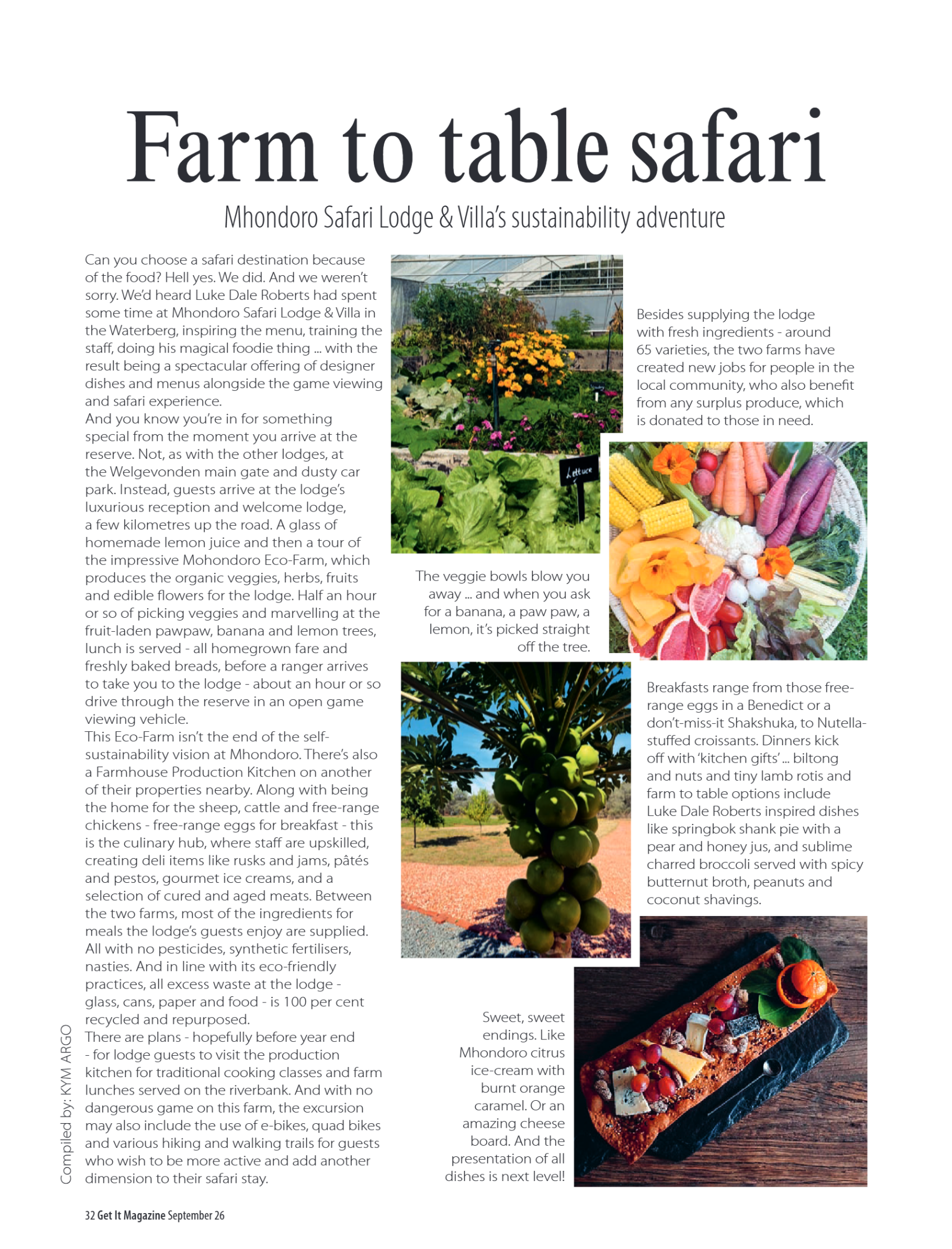 Farm to table safari

Mhondoro Safari Lodge & Villa's sustainability adventure

Can you choose a safari destination because of the food? Hell yes. We did. And we weren't sorry. We'd heard Luke Dale Roberts had spent some time at Mhondoro Safari Lodge & Villa in the Waterberg, inspiring the menu, training the staff, doing his magical foodie thing ... with the result being a spectacular offering of designer dishes and menus alongside the game viewing and safari experience.
And you know you're in for something special from the moment you arrive at the reserve. Not, as with the other lodges, at the Welgevonden main gate and dusty car park. Instead, guests arrive at the lodge's luxurious reception and welcome lodge, a few kilometres up the road. A glass of homemade lemon juice and then a tour of the impressive Mohondoro Eco-Farm, which produces the organic veggies, herbs, fruits and edible flowers for the lodge. Half an hour or so of picking veggies and marvelling at the fruit-laden pawpaw, banana and lemon trees, lunch is served - all homegrown fare and freshly baked breads, before a ranger arrives to take you to the lodge - about an hour or so drive through the reserve in an open game viewing vehicle.
This Eco-Farm isn't the end of the self-sustainability vision at Mhondoro. There's also a Farmhouse Production Kitchen on another of their properties nearby. Along with being the home for the sheep, cattle and free-range chickens - free-range eggs for breakfast - this is the culinary hub, where staff are upskilled, creating deli items like rusks and jams, pâtés and pestos, gourmet ice creams, and a selection of cured and aged meats. Between the two farms, most of the ingredients for meals the lodge's guests enjoy are supplied. All with no pesticides, synthetic fertilisers, nasties. And in line with its eco-friendly practices, all excess waste at the lodge - glass, cans, paper and food - is 100 per cent recycled and repurposed.
There are plans - hopefully before year end - for lodge guests to visit the production kitchen for traditional cooking classes and farm lunches served on the riverbank. And with no dangerous game on this farm, the excursion may also include the use of e-bikes, quad bikes and various hiking and walking trails for guests who wish to be more active and add another dimension to their safari stay.

Lettuce

Besides supplying the lodge with fresh ingredients - around 65 varieties, the two farms have created new jobs for people in the local community, who also benefit from any surplus produce, which is donated to those in need.

The veggie bowls blow you away ... and when you ask for a banana, a paw paw, a lemon, it's picked straight off the tree.

Breakfasts range from those free-range eggs in a Benedict or a don't-miss-it Shakshuka, to Nutella-stuffed croissants. Dinners kick off with 'kitchen gifts' ... biltong and nuts and tiny lamb rotis and farm to table options include Luke Dale Roberts inspired dishes like springbok shank pie with a pear and honey jus, and sublime charred broccoli served with spicy butternut broth, peanuts and coconut shavings.

Sweet, sweet endings. Like Mhondoro citrus ice-cream with burnt orange caramel. Or an amazing cheese board. And the presentation of all dishes is next level!

Compiled by: KYM ARGO

32 Get It Magazine September 26